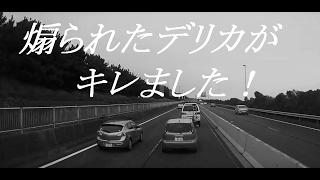 煽られたデリカが
キレました！